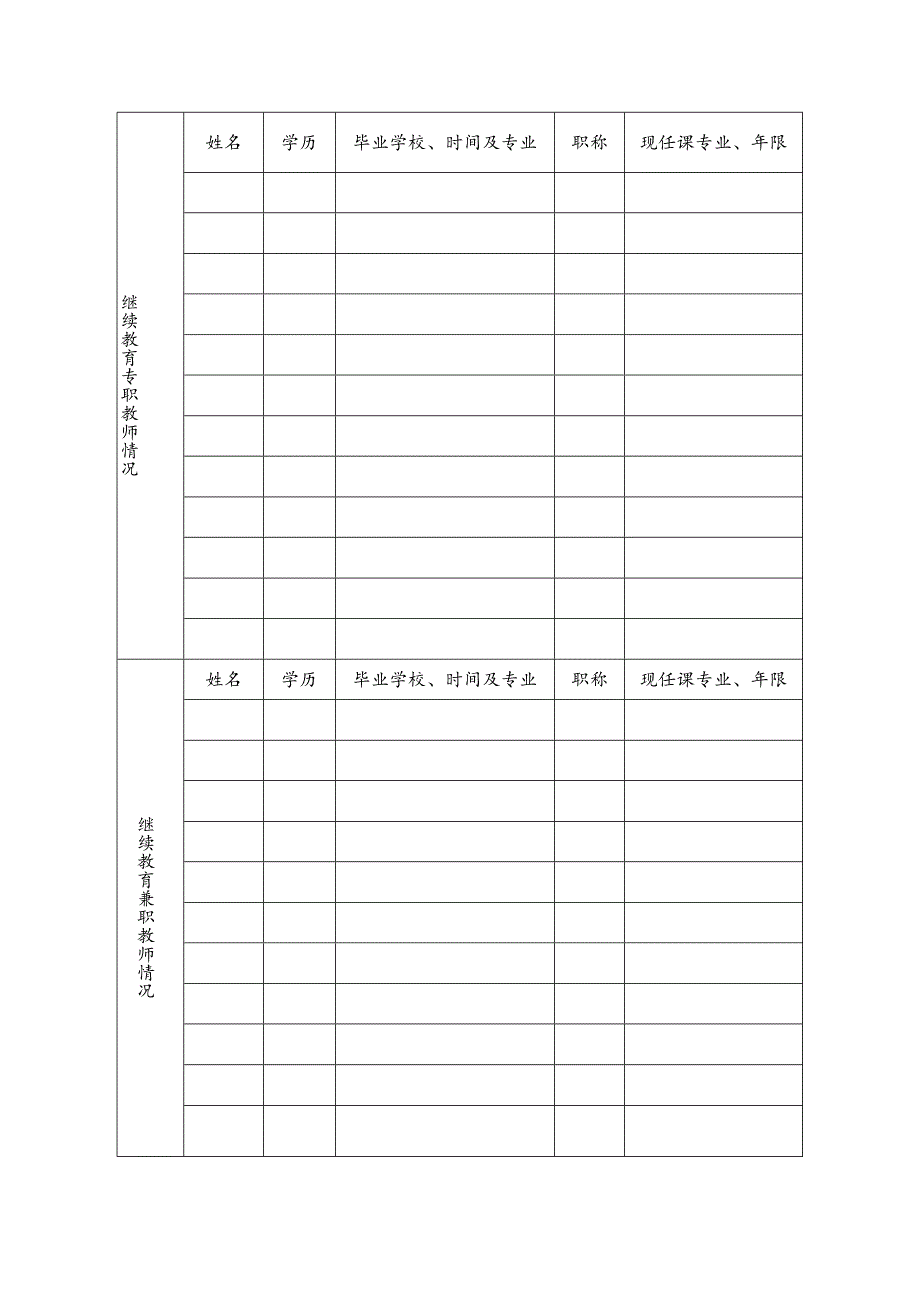 | 继续教育专职教师情况 | 姓名 | 学历 | 毕业学校、时间及专业 | 职称 | 现任课专业、年限 |
|---|---|---|---|---|---|
| | | | | | |
| | | | | | |
| | | | | | |
| | | | | | |
| | | | | | |
| | | | | | |
| | | | | | |
| | | | | | |
| | | | | | |
| | | | | | |
| | | | | | |
| | | | | | |
| 继续教育兼职教师情况 | 姓名 | 学历 | 毕业学校、时间及专业 | 职称 | 现任课专业、年限 |
| | | | | | |
| | | | | | |
| | | | | | |
| | | | | | |
| | | | | | |
| | | | | | |
| | | | | | |
| | | | | | |
| | | | | | |
| | | | | | |
| | | | | | |